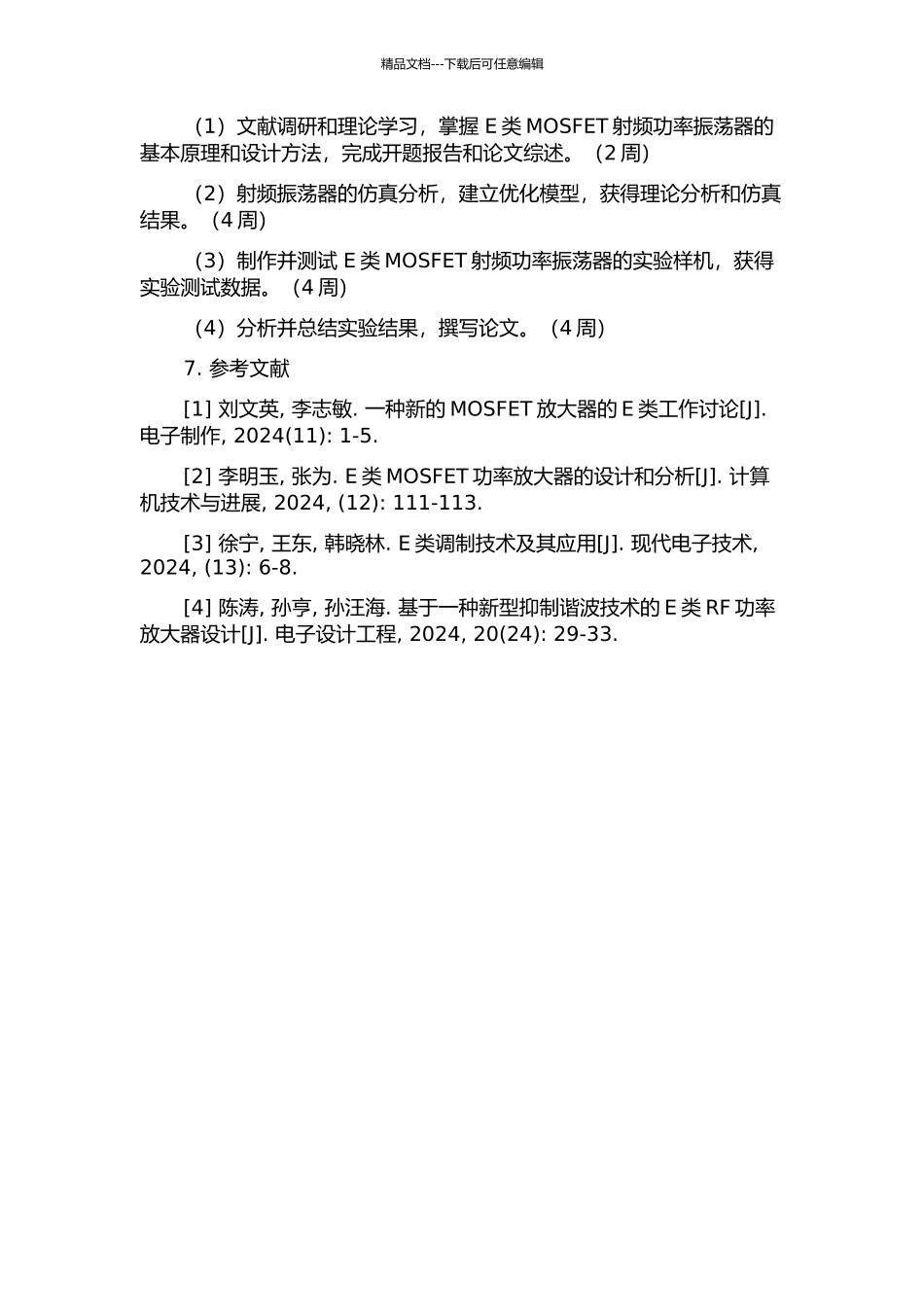 精品文档---下载后可任意编辑

（1）文献调研和理论学习，掌握 E 类 MOSFET 射频功率振荡器的基本原理和设计方法，完成开题报告和论文综述。（2 周）

（2）射频振荡器的仿真分析，建立优化模型，获得理论分析和仿真结果。（4 周）

（3）制作并测试 E 类 MOSFET 射频功率振荡器的实验样机，获得实验测试数据。（4 周）

（4）分析并总结实验结果，撰写论文。（4 周）

7. 参考文献

[1] 刘文英, 李志敏. 一种新的 MOSFET 放大器的 E 类工作讨论[J]. 电子制作, 2024(11): 1-5.

[2] 李明玉, 张为. E 类 MOSFET 功率放大器的设计和分析[J]. 计算机技术与进展, 2024, (12): 111-113.

[3] 徐宁, 王东, 韩晓林. E 类调制技术及其应用[J]. 现代电子技术, 2024, (13): 6-8.

[4] 陈涛, 孙亨, 孙汪海. 基于一种新型抑制谐波技术的 E 类 RF 功率放大器设计[J]. 电子设计工程, 2024, 20(24): 29-33.